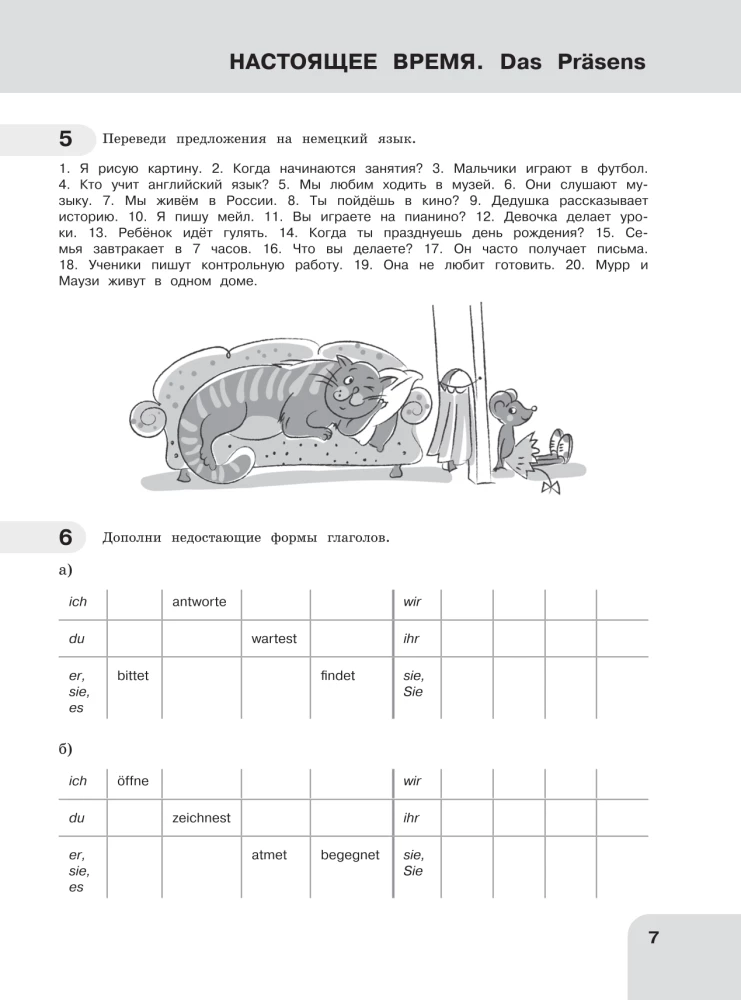 НАСТОЯЩЕЕ ВРЕМЯ. Das Präsens

5 Переведи предложения на немецкий язык.

1. Я рисую картину. 2. Когда начинаются занятия? 3. Мальчики играют в футбол. 4. Кто учит английский язык? 5. Мы любим ходить в музей. 6. Они слушают музыку. 7. Мы живём в России. 8. Ты пойдёшь в кино? 9. Дедушка рассказывает историю. 10. Я пишу мейл. 11. Вы играете на пианино? 12. Девочка делает уроки. 13. Ребёнок идёт гулять. 14. Когда ты празднуешь день рождения? 15. Семья завтракает в 7 часов. 16. Что вы делаете? 17. Он часто получает письма. 18. Ученики пишут контрольную работу. 19. Она не любит готовить. 20. Мурр и Маузи живут в одном доме.

6 Дополни недостающие формы глаголов.

а)

| ich | | antworte | | | wir | | | | |
|---|---|---|---|---|---|---|---|---|---|
| du | | | wartest | | ihr | | | | |
| er, sie, es | bittet | | | findet | sie, Sie | | | | |

б)

| ich | öffne | | | | wir | | | | |
|---|---|---|---|---|---|---|---|---|---|
| du | | zeichnest | | | ihr | | | | |
| er, sie, es | | | atmet | begegnet | sie, Sie | | | | |

7